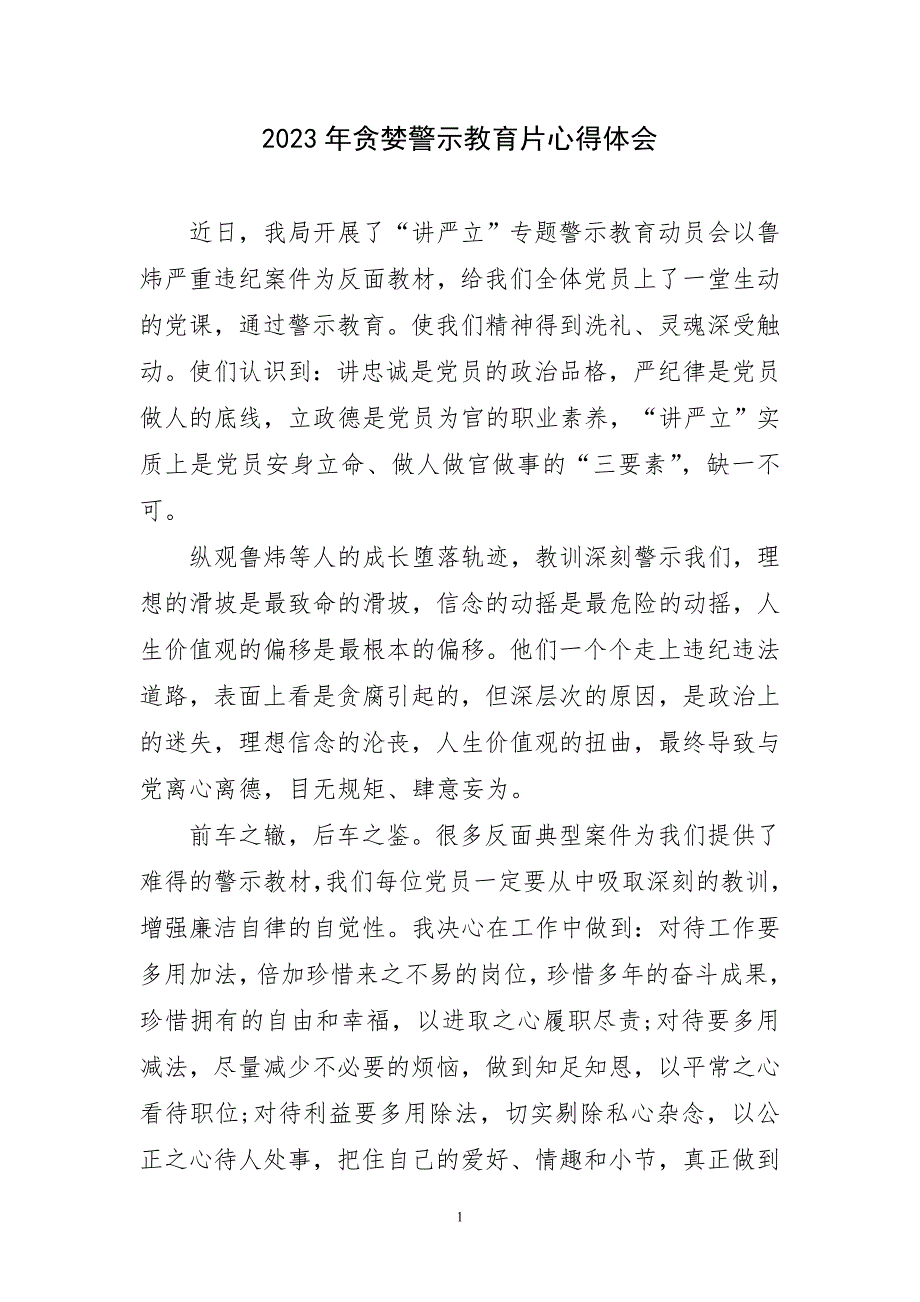 2023年贪婪警示教育片心得体会

近日，我局开展了“讲严立”专题警示教育动员会以鲁炜严重违纪案件为反面教材，给我们全体党员上了一堂生动的党课，通过警示教育。使我们精神得到洗礼、灵魂深受触动。使们认识到：讲忠诚是党员的政治品格，严纪律是党员做人的底线，立政德是党员为官的职业素养，“讲严立”实质上是党员安身立命、做人做官做事的“三要素”，缺一不可。

纵观鲁炜等人的成长堕落轨迹，教训深刻警示我们，理想的滑坡是最致命的滑坡，信念的动摇是最危险的动摇，人生价值观的偏移是最根本的偏移。他们一个个走上违纪违法道路，表面上看是贪腐引起的，但深层次的原因，是政治上的迷失，理想信念的沦丧，人生价值观的扭曲，最终导致与党离心离德，目无规矩、肆意妄为。

前车之辙，后车之鉴。很多反面典型案件为我们提供了难得的警示教材,我们每位党员一定要从中吸取深刻的教训，增强廉洁自律的自觉性。我决心在工作中做到：对待工作要多用加法，倍加珍惜来之不易的岗位，珍惜多年的奋斗成果，珍惜拥有的自由和幸福，以进取之心履职尽责;对待要多用减法，尽量减少不必要的烦恼，做到知足知恩，以平常之心看待职位;对待利益要多用除法，切实剔除私心杂念，以公正之心待人处事，把住自己的爱好、情趣和小节，真正做到

1